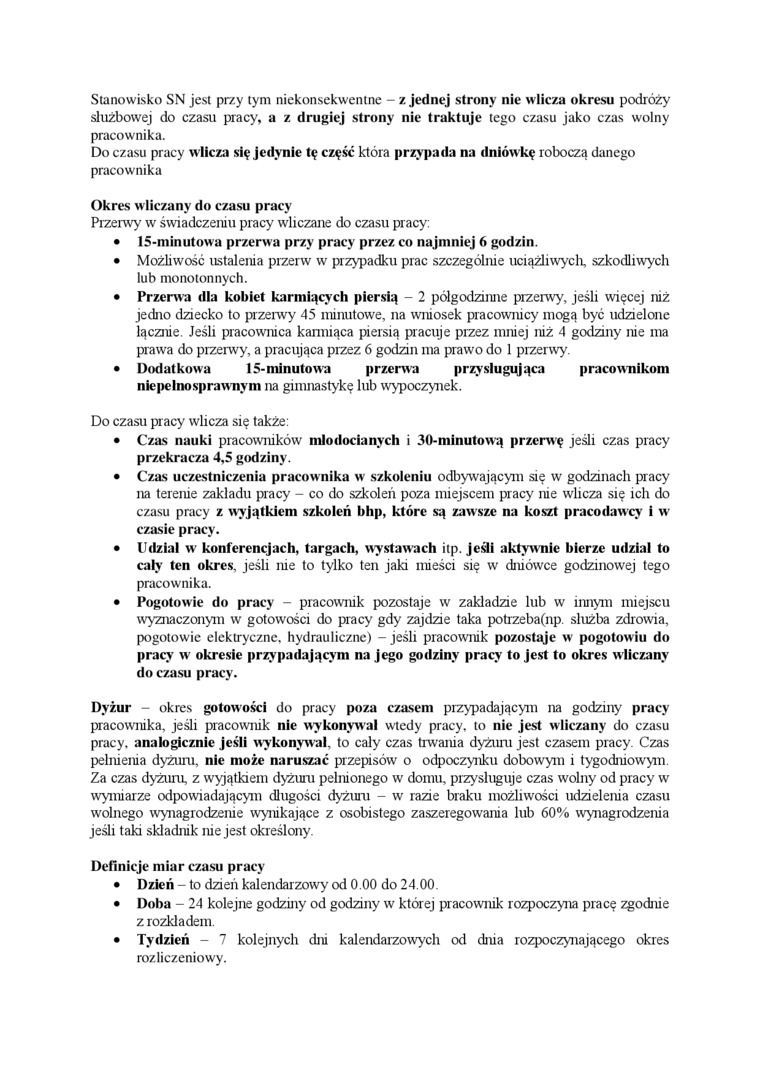 Stanowisko SN jest przy tym niekonsekwentne – z jednej strony nie wlicza okresu podróży służbowej do czasu pracy, a z drugiej strony nie traktuje tego czasu jako czas wolny pracownika.
Do czasu pracy wlicza się jedynie tę część która przypada na dniówkę roboczą danego pracownika

Okres wliczany do czasu pracy
Przerwy w świadczeniu pracy wliczane do czasu pracy:
• 15-minutowa przerwa przy pracy przez co najmniej 6 godzin.
• Możliwość ustalenia przerw w przypadku prac szczególnie uciążliwych, szkodliwych lub monotonnych.
• Przerwa dla kobiet karmiących piersią – 2 półgodzinne przerwy, jeśli więcej niż jedno dziecko to przerwy 45 minutowe, na wniosek pracownicy mogą być udzielone łącznie. Jeśli pracownica karmiąca piersią pracuje przez mniej niż 4 godziny nie ma prawa do przerwy, a pracująca przez 6 godzin ma prawo do 1 przerwy.
• Dodatkowa 15-minutowa przerwa przysługująca pracownikom niepełnosprawnym na gimnastykę lub wypoczynek.

Do czasu pracy wlicza się także:
• Czas nauki pracowników młodocianych i 30-minutową przerwę jeśli czas pracy przekracza 4,5 godziny.
• Czas uczestniczenia pracownika w szkoleniu odbywającym się w godzinach pracy na terenie zakładu pracy – co do szkoleń poza miejscem pracy nie wlicza się ich do czasu pracy z wyjątkiem szkoleń bhp, które są zawsze na koszt pracodawcy i w czasie pracy.
• Udział w konferencjach, targach, wystawach itp. jeśli aktywnie bierze udział to cały ten okres, jeśli nie to tylko ten jaki mieści się w dniówce godzinowej tego pracownika.
• Pogotowie do pracy – pracownik pozostaje w zakładzie lub w innym miejscu wyznaczonym w gotowości do pracy gdy zajdzie taka potrzeba(np. służba zdrowia, pogotowie elektryczne, hydrauliczne) – jeśli pracownik pozostaje w pogotowiu do pracy w okresie przypadającym na jego godziny pracy to jest to okres wliczany do czasu pracy.

Dyżur – okres gotowości do pracy poza czasem przypadającym na godziny pracy pracownika, jeśli pracownik nie wykonywał wtedy pracy, to nie jest wliczany do czasu pracy, analogicznie jeśli wykonywał, to cały czas trwania dyżuru jest czasem pracy. Czas pełnienia dyżuru, nie może naruszać przepisów o odpoczynku dobowym i tygodniowym. Za czas dyżuru, z wyjątkiem dyżuru pełnionego w domu, przysługuje czas wolny od pracy w wymiarze odpowiadającym długości dyżuru – w razie braku możliwości udzielenia czasu wolnego wynagrodzenie wynikające z osobistego zaszeregowania lub 60% wynagrodzenia jeśli taki składnik nie jest określony.

Definicje miar czasu pracy
• Dzień – to dzień kalendarzowy od 0.00 do 24.00.
• Doba – 24 kolejne godziny od godziny w której pracownik rozpoczyna pracę zgodnie z rozkładem.
• Tydzień – 7 kolejnych dni kalendarzowych od dnia rozpoczynającego okres rozliczeniowy.